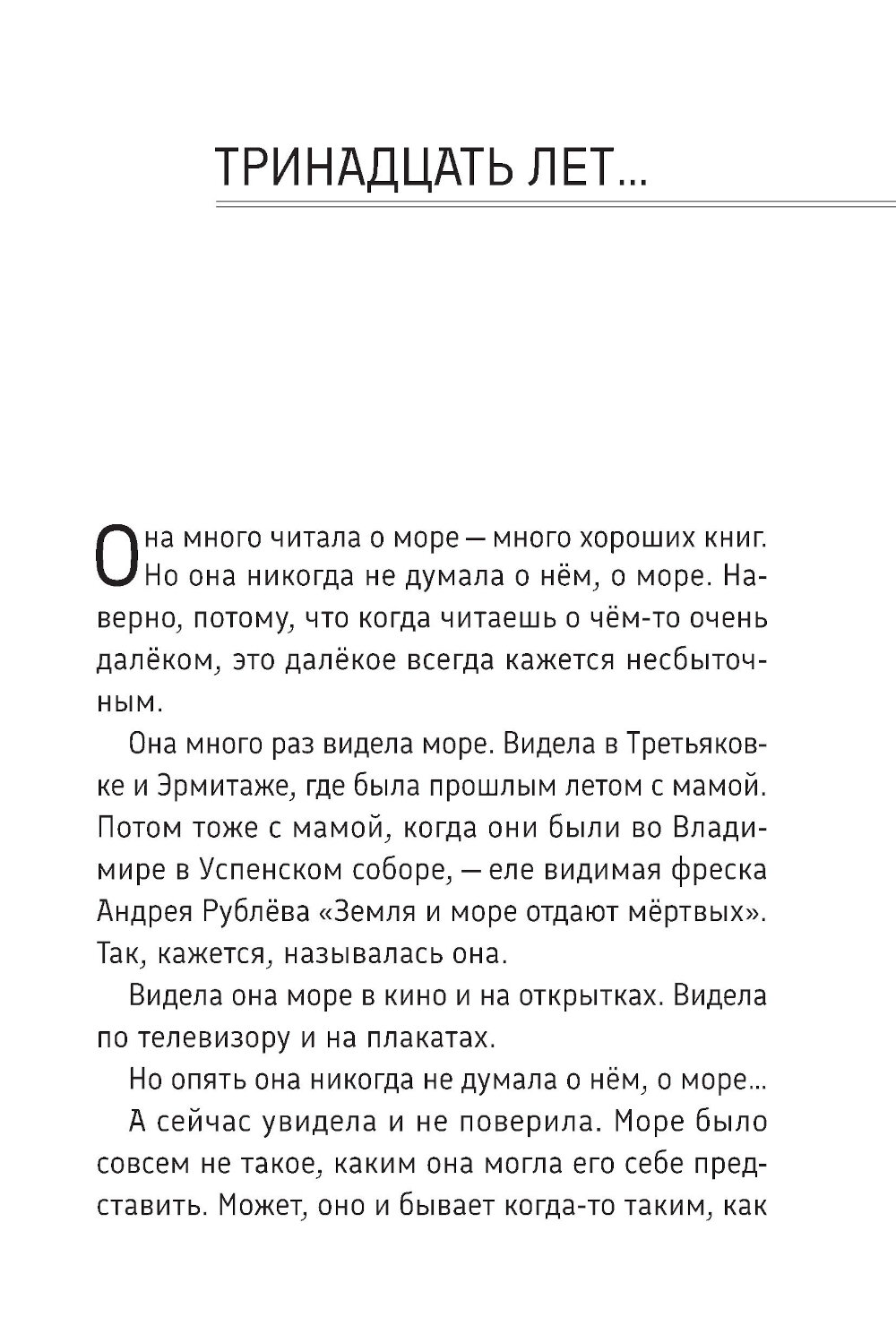 ТРИНАДЦАТЬ ЛЕТ...

Она много читала о море — много хороших книг. Но она никогда не думала о нём, о море. Наверно, потому, что когда читаешь о чём-то очень далёком, это далёкое всегда кажется несбыточным.

Она много раз видела море. Видела в Третьяковке и Эрмитаже, где была прошлым летом с мамой. Потом тоже с мамой, когда они были во Владимире в Успенском соборе, — еле видимая фреска Андрея Рублёва «Земля и море отдают мёртвых». Так, кажется, называлась она.

Видела она море в кино и на открытках. Видела по телевизору и на плакатах.

Но опять она никогда не думала о нём, о море...

А сейчас увидела и не поверила. Море было совсем не такое, каким она могла его себе представить. Может, оно и бывает когда-то таким, как